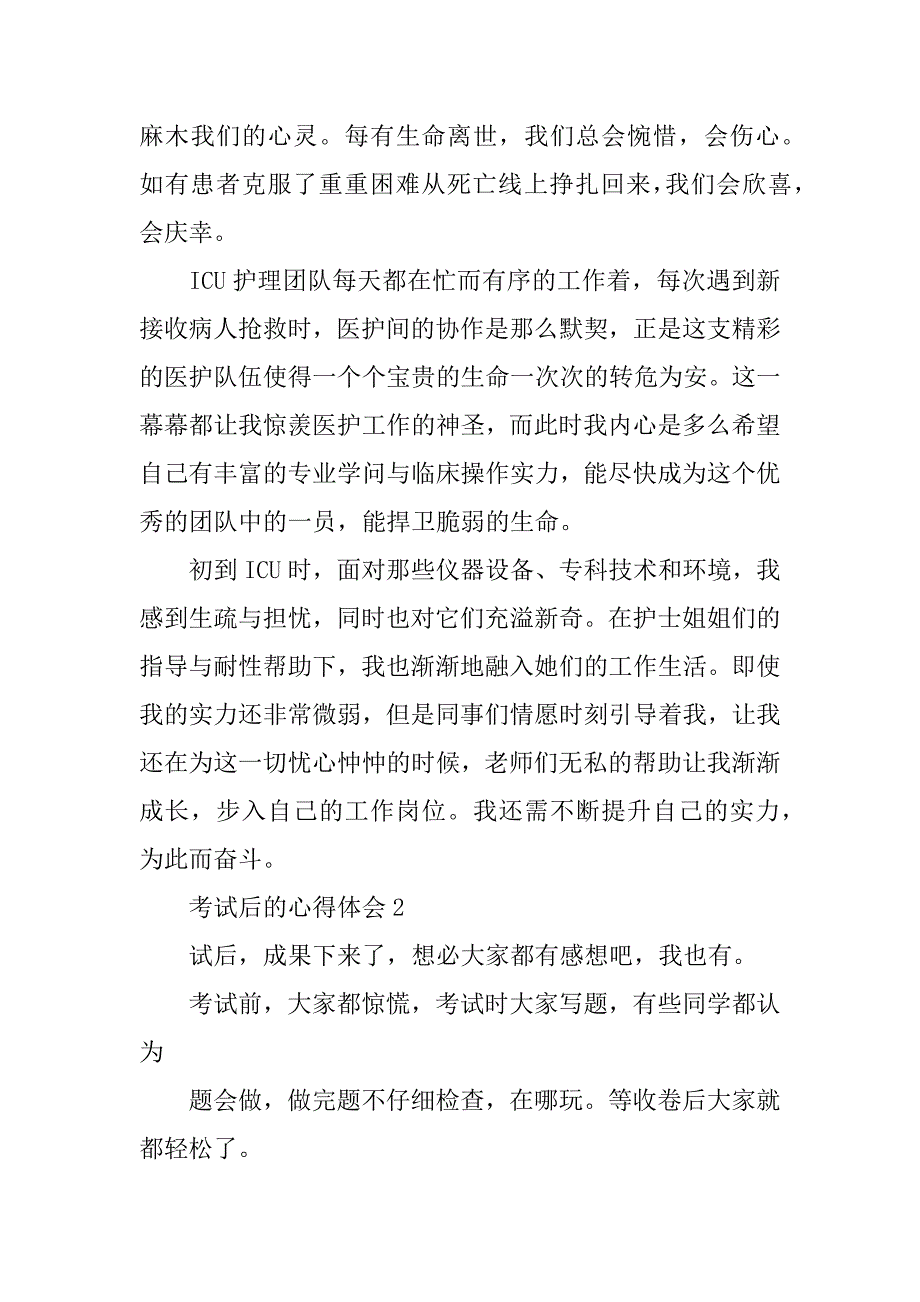 麻木我们的心灵。每有生命离世，我们总会惋惜，会伤心。如有患者克服了重重困难从死亡线上挣扎回来，我们会欣喜，会庆幸。

ICU 护理团队每天都在忙而有序的工作着，每次遇到新接收病人抢救时，医护间的协作是那么默契，正是这支精彩的医护队伍使得一个个宝贵的生命一次次的转危为安。这一幕幕都让我惊羡医护工作的神圣，而此时我内心是多么希望自己有丰富的专业学问与临床操作实力，能尽快成为这个优秀的团队中的一员，能捍卫脆弱的生命。

初到 ICU 时，面对那些仪器设备、专科技术和环境，我感到生疏与担忧，同时也对它们充溢新奇。在护士姐姐们的指导与耐性帮助下，我也渐渐地融入她们的工作生活。即使我的实力还非常微弱，但是同事们情愿时刻引导着我，让我还在为这一切忧心忡忡的时候，老师们无私的帮助让我渐渐成长，步入自己的工作岗位。我还需不断提升自己的实力，为此而奋斗。

考试后的心得体会 2

试后，成果下来了，想必大家都有感想吧，我也有。

考试前，大家都惊慌，考试时大家写题，有些同学都认为

题会做，做完题不仔细检查，在哪玩。等收卷后大家就都轻松了。